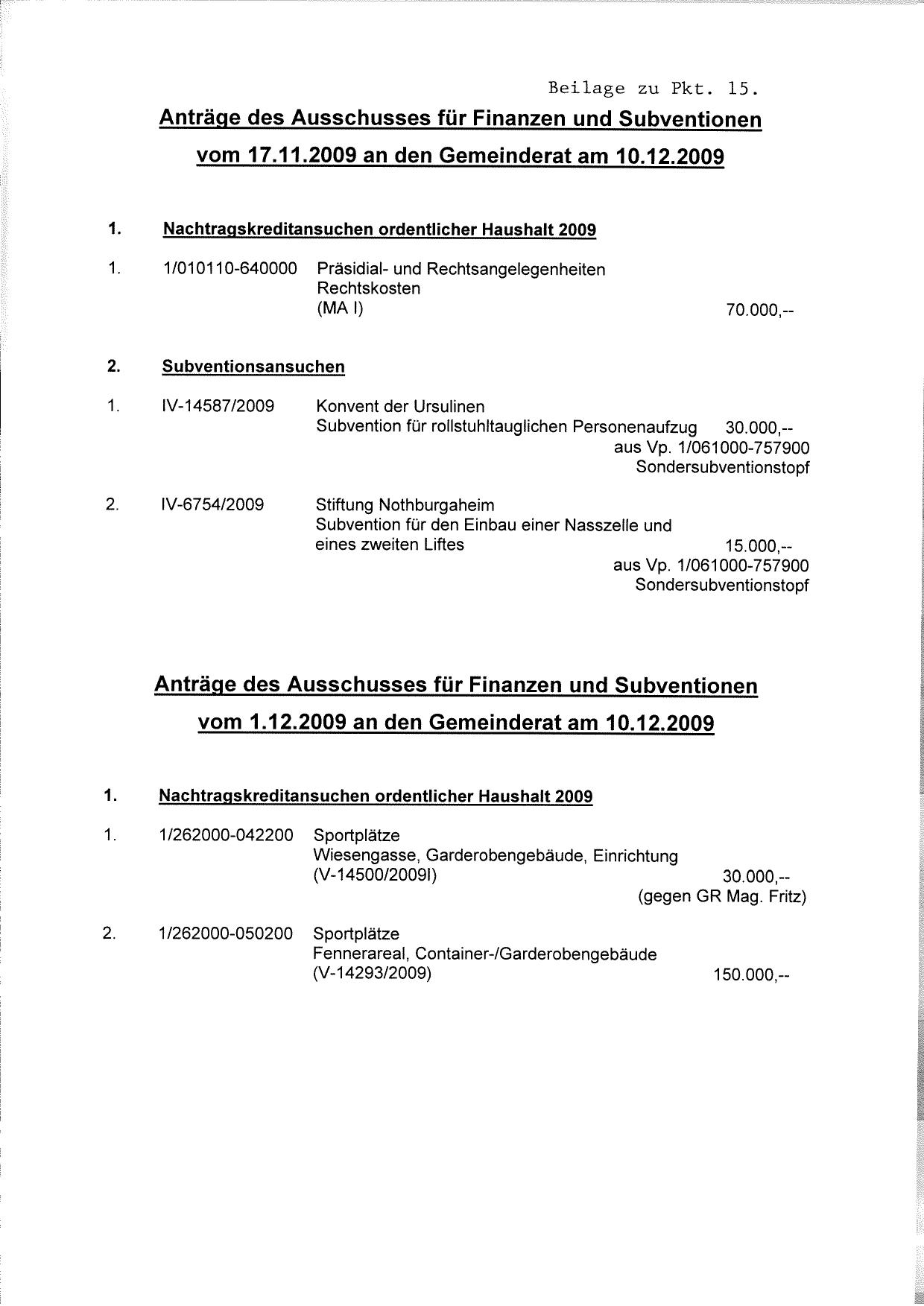 Beilage zu Pkt. 15.

Anträge des Ausschusses für Finanzen und Subventionen vom 17.11.2009 an den Gemeinderat am 10.12.2009

1. Nachtragskreditansuchen ordentlicher Haushalt 2009

1. 1/010110-640000 Präsidial- und Rechtsangelegenheiten
Rechtskosten
(MA I) 70.000,--

2. Subventionsansuchen

1. IV-14587/2009 Konvent der Ursulinen
Subvention für rollstuhltauglichen Personenaufzug 30.000,--
aus Vp. 1/061000-757900
Sondersubventionstopf

2. IV-6754/2009 Stiftung Nothburgaheim
Subvention für den Einbau einer Nasszelle und eines zweiten Liftes 15.000,--
aus Vp. 1/061000-757900
Sondersubventionstopf

Anträge des Ausschusses für Finanzen und Subventionen vom 1.12.2009 an den Gemeinderat am 10.12.2009

1. Nachtragskreditansuchen ordentlicher Haushalt 2009

1. 1/262000-042200 Sportplätze
Wiesengasse, Garderobengebäude, Einrichtung
(V-14500/2009I) 30.000,--
(gegen GR Mag. Fritz)

2. 1/262000-050200 Sportplätze
Fennerareal, Container-/Garderobengebäude
(V-14293/2009) 150.000,--